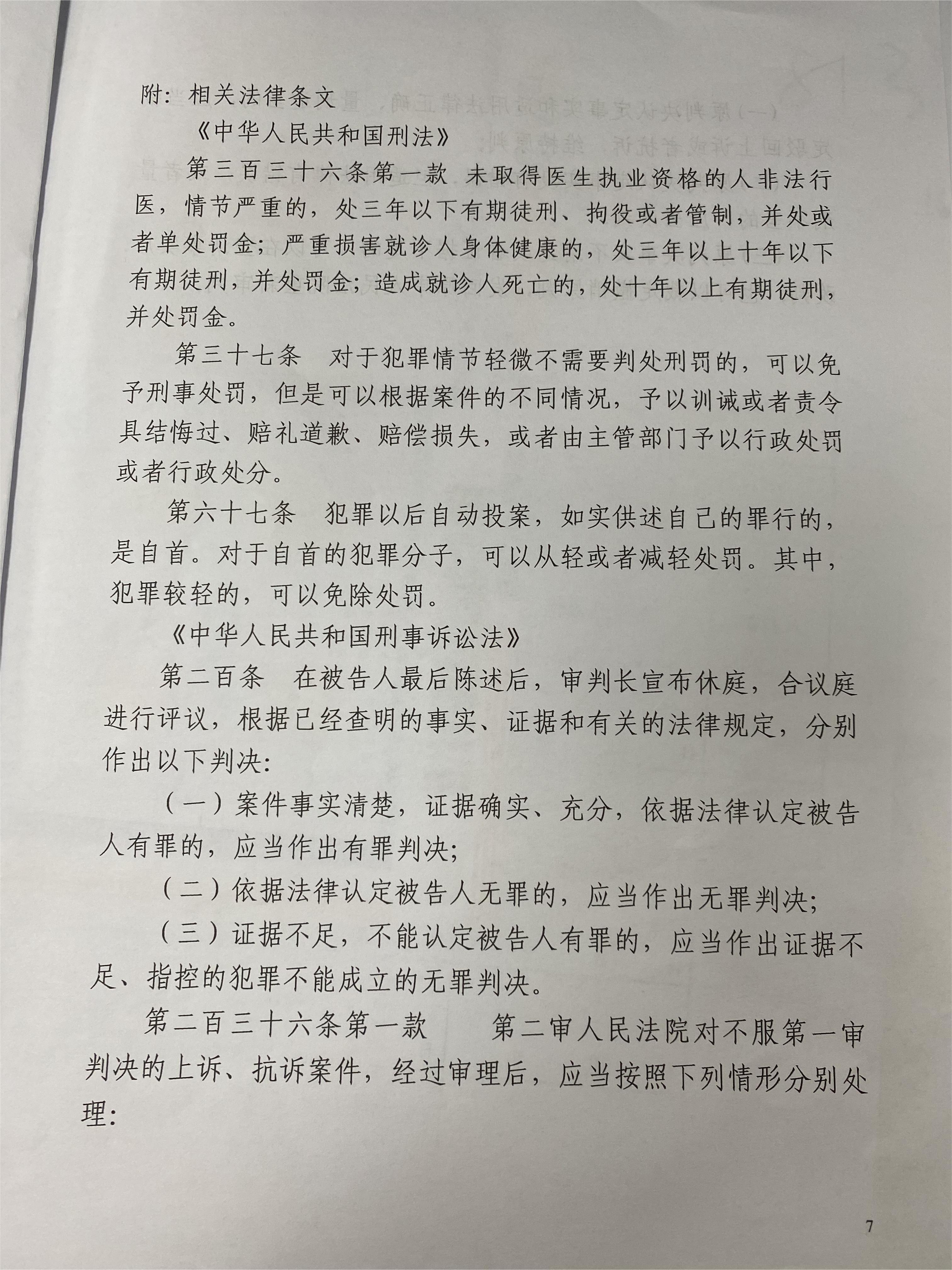 附：相关法律条文

《中华人民共和国刑法》

第三百三十六条第一款 未取得医生执业资格的人非法行医，情节严重的，处三年以下有期徒刑、拘役或者管制，并处或者单处罚金；严重损害就诊人身体健康的，处三年以上十年以下有期徒刑，并处罚金；造成就诊人死亡的，处十年以上有期徒刑，并处罚金。

第三十七条 对于犯罪情节轻微不需要判处刑罚的，可以免予刑事处罚，但是可以根据案件的不同情况，予以训诫或者责令具结悔过、赔礼道歉、赔偿损失，或者由主管部门予以行政处罚或者行政处分。

第六十七条 犯罪以后自动投案，如实供述自己的罪行的，是自首。对于自首的犯罪分子，可以从轻或者减轻处罚。其中，犯罪较轻的，可以免除处罚。

《中华人民共和国刑事诉讼法》

第二百条 在被告人最后陈述后，审判长宣布休庭，合议庭进行评议，根据已经查明的事实、证据和有关的法律规定，分别作出以下判决：

（一）案件事实清楚，证据确实、充分，依据法律认定被告人有罪的，应当作出有罪判决；

（二）依据法律认定被告人无罪的，应当作出无罪判决；

（三）证据不足，不能认定被告人有罪的，应当作出证据不足、指控的犯罪不能成立的无罪判决。

第二百三十六条第一款 第二审人民法院对不服第一审判决的上诉、抗诉案件，经过审理后，应当按照下列情形分别处理：

7